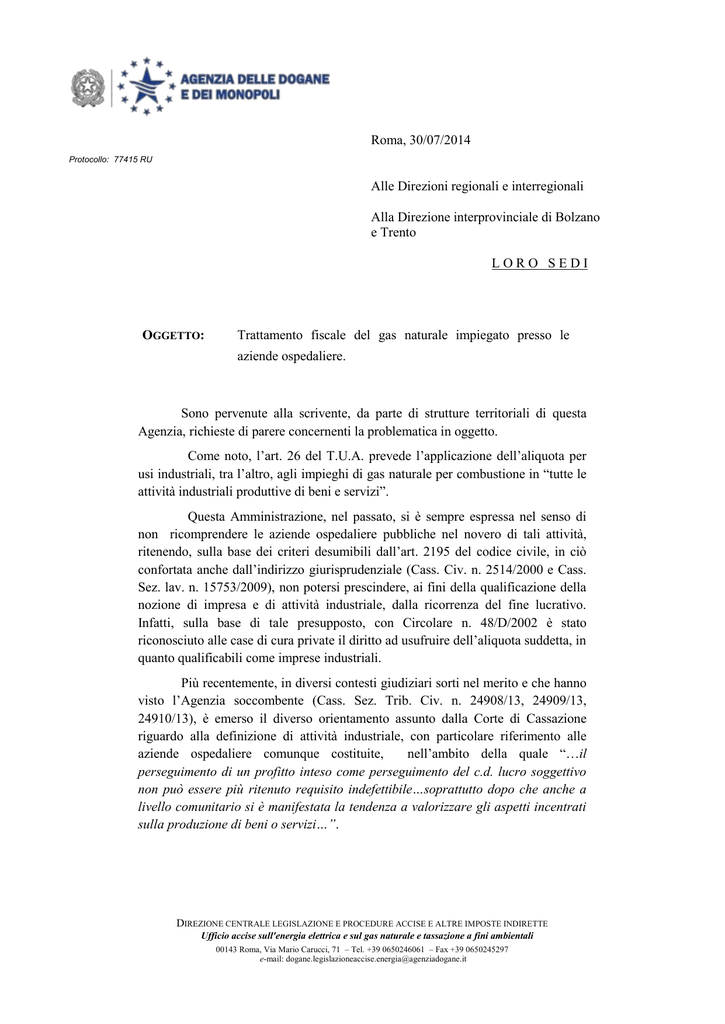 AGENZIA DELLE DOGANE
E DEI MONOPOLI

Roma, 30/07/2014

Protocollo: 77415 RU

Alle Direzioni regionali e interregionali

Alla Direzione interprovinciale di Bolzano e Trento

L O R O  S E D I

OGGETTO: Trattamento fiscale del gas naturale impiegato presso le aziende ospedaliere.

Sono pervenute alla scrivente, da parte di strutture territoriali di questa Agenzia, richieste di parere concernenti la problematica in oggetto.

Come noto, l'art. 26 del T.U.A. prevede l'applicazione dell'aliquota per usi industriali, tra l'altro, agli impieghi di gas naturale per combustione in "tutte le attività industriali produttive di beni e servizi".

Questa Amministrazione, nel passato, si è sempre espressa nel senso di non ricomprendere le aziende ospedaliere pubbliche nel novero di tali attività, ritenendo, sulla base dei criteri desumibili dall'art. 2195 del codice civile, in ciò confortata anche dall'indirizzo giurisprudenziale (Cass. Civ. n. 2514/2000 e Cass. Sez. lav. n. 15753/2009), non potersi prescindere, ai fini della qualificazione della nozione di impresa e di attività industriale, dalla ricorrenza del fine lucrativo. Infatti, sulla base di tale presupposto, con Circolare n. 48/D/2002 è stato riconosciuto alle case di cura private il diritto ad usufruire dell'aliquota suddetta, in quanto qualificabili come imprese industriali.

Più recentemente, in diversi contesti giudiziari sorti nel merito e che hanno visto l'Agenzia soccombente (Cass. Sez. Trib. Civ. n. 24908/13, 24909/13, 24910/13), è emerso il diverso orientamento assunto dalla Corte di Cassazione riguardo alla definizione di attività industriale, con particolare riferimento alle aziende ospedaliere comunque costituite, nell'ambito della quale "…il perseguimento di un profitto inteso come perseguimento del c.d. lucro soggettivo non può essere più ritenuto requisito indefettibile…soprattutto dopo che anche a livello comunitario si è manifestata la tendenza a valorizzare gli aspetti incentrati sulla produzione di beni o servizi…".

DIREZIONE CENTRALE LEGISLAZIONE E PROCEDURE ACCISE E ALTRE IMPOSTE INDIRETTE
Ufficio accise sull'energia elettrica e sul gas naturale e tassazione a fini ambientali
00143 Roma, Via Mario Carucci, 71 – Tel. +39 0650246061 – Fax +39 0650245297
e-mail: dogane.legislazioneaccise.energia@agenziadogane.it